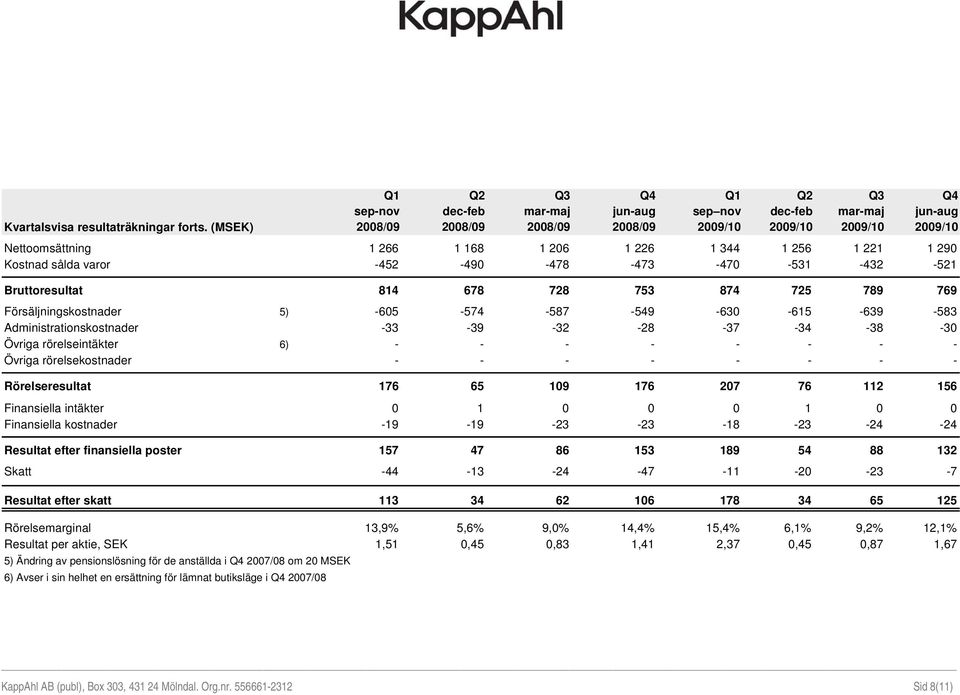 KappAhl

| Kvartalsvisa resultaträkningar forts. (MSEK) | | Q1 sep-nov 2008/09 | Q2 dec-feb 2008/09 | Q3 mar-maj 2008/09 | Q4 jun-aug 2008/09 | Q1 sep–nov 2009/10 | Q2 dec-feb 2009/10 | Q3 mar-maj 2009/10 | Q4 jun-aug 2009/10 |
|---|---|---|---|---|---|---|---|---|---|
| Nettoomsättning | | 1 266 | 1 168 | 1 206 | 1 226 | 1 344 | 1 256 | 1 221 | 1 290 |
| Kostnad sålda varor | | -452 | -490 | -478 | -473 | -470 | -531 | -432 | -521 |
| Bruttoresultat | | 814 | 678 | 728 | 753 | 874 | 725 | 789 | 769 |
| Försäljningskostnader | 5) | -605 | -574 | -587 | -549 | -630 | -615 | -639 | -583 |
| Administrationskostnader | | -33 | -39 | -32 | -28 | -37 | -34 | -38 | -30 |
| Övriga rörelseintäkter | 6) | - | - | - | - | - | - | - | - |
| Övriga rörelsekostnader | | - | - | - | - | - | - | - | - |
| Rörelseresultat | | 176 | 65 | 109 | 176 | 207 | 76 | 112 | 156 |
| Finansiella intäkter | | 0 | 1 | 0 | 0 | 0 | 1 | 0 | 0 |
| Finansiella kostnader | | -19 | -19 | -23 | -23 | -18 | -23 | -24 | -24 |
| Resultat efter finansiella poster | | 157 | 47 | 86 | 153 | 189 | 54 | 88 | 132 |
| Skatt | | -44 | -13 | -24 | -47 | -11 | -20 | -23 | -7 |
| Resultat efter skatt | | 113 | 34 | 62 | 106 | 178 | 34 | 65 | 125 |
| Rörelsemarginal | | 13,9% | 5,6% | 9,0% | 14,4% | 15,4% | 6,1% | 9,2% | 12,1% |
| Resultat per aktie, SEK | | 1,51 | 0,45 | 0,83 | 1,41 | 2,37 | 0,45 | 0,87 | 1,67 |

5) Ändring av pensionslösning för de anställda i Q4 2007/08 om 20 MSEK
6) Avser i sin helhet en ersättning för lämnat butiksläge i Q4 2007/08

KappAhl AB (publ), Box 303, 431 24 Mölndal. Org.nr. 556661-2312 Sid 8(11)